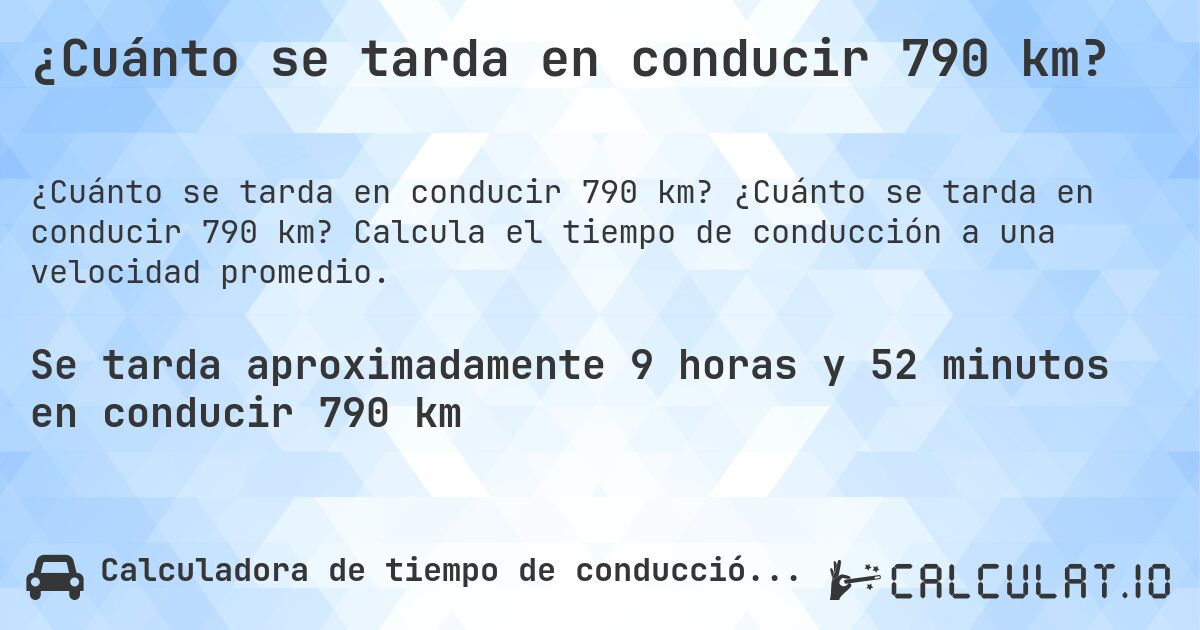 ¿Cuánto se tarda en conducir 790 km?

¿Cuánto se tarda en conducir 790 km? ¿Cuánto se tarda en conducir 790 km? Calcula el tiempo de conducción a una velocidad promedio.

Se tarda aproximadamente 9 horas y 52 minutos en conducir 790 km

Calculadora de tiempo de conducció...

CALCULAT.IO